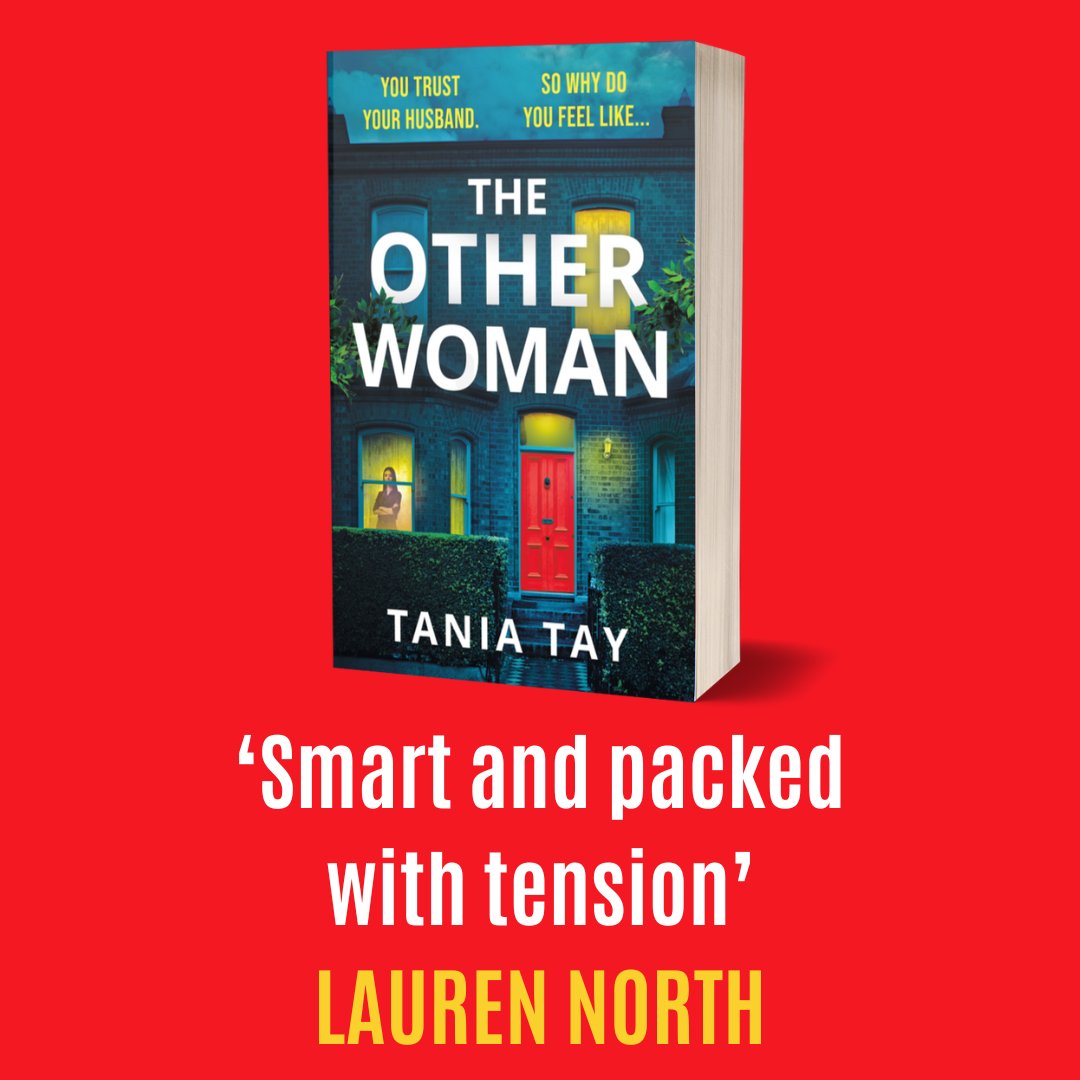 YOU TRUST YOUR HUSBAND.

SO WHY DO YOU FEEL LIKE...

THE OTHER WOMAN

TANIA TAY

‘Smart and packed with tension’

LAUREN NORTH